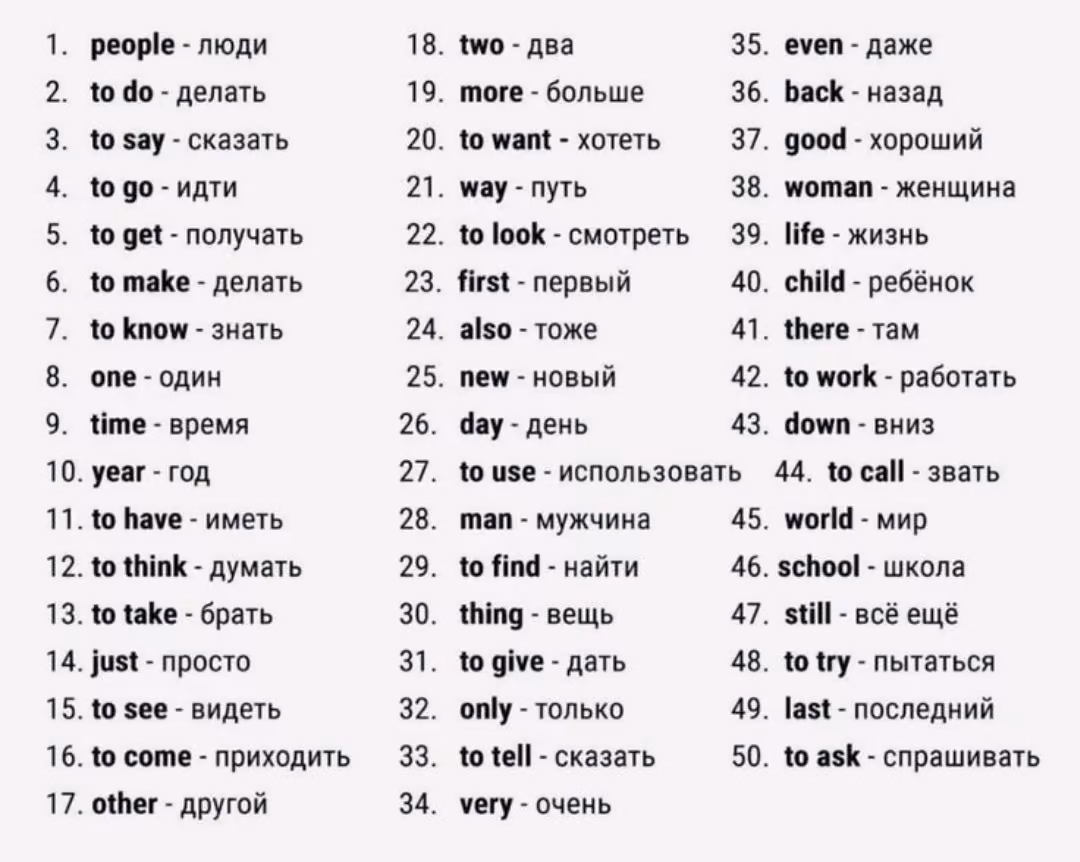 1. people - люди
2. to do - делать
3. to say - сказать
4. to go - идти
5. to get - получать
6. to make - делать
7. to know - знать
8. one - один
9. time - время
10. year - год
11. to have - иметь
12. to think - думать
13. to take - брать
14. just - просто
15. to see - видеть
16. to come - приходить
17. other - другой

18. two - два
19. more - больше
20. to want - хотеть
21. way - путь
22. to look - смотреть
23. first - первый
24. also - тоже
25. new - новый
26. day - день
27. to use - использовать
28. man - мужчина
29. to find - найти
30. thing - вещь
31. to give - дать
32. only - только
33. to tell - сказать
34. very - очень

35. even - даже
36. back - назад
37. good - хороший
38. woman - женщина
39. life - жизнь
40. child - ребёнок
41. there - там
42. to work - работать
43. down - вниз
44. to call - звать
45. world - мир
46. school - школа
47. still - всё ещё
48. to try - пытаться
49. last - последний
50. to ask - спрашивать